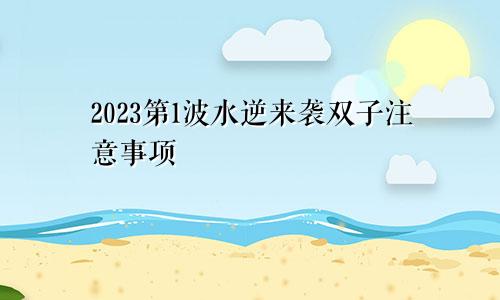 2023第1波水逆来袭双子注意事项